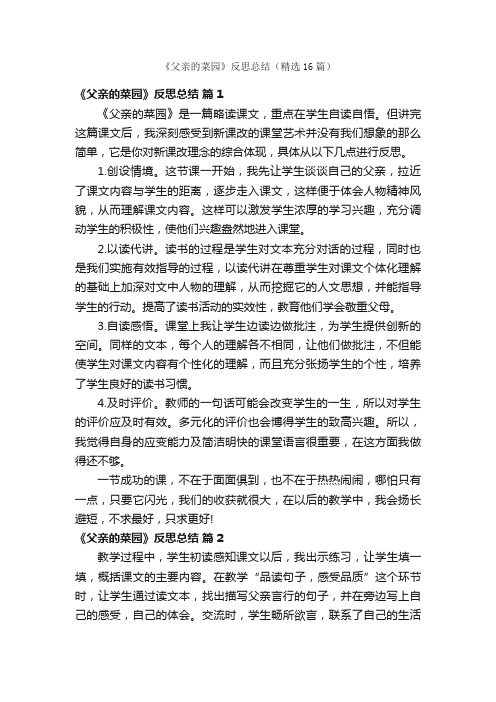 《父亲的菜园》反思总结（精选16篇）

《父亲的菜园》反思总结 篇1

《父亲的菜园》是一篇略读课文，重点在学生自读自悟。但讲完这篇课文后，我深刻感受到新课改的课堂艺术并没有我们想象的那么简单，它是你对新课改理念的综合体现，具体从以下几点进行反思。

1.创设情境。这节课一开始，我先让学生谈谈自己的父亲，拉近了课文内容与学生的距离，逐步走入课文，这样便于体会人物精神风貌，从而理解课文内容。这样可以激发学生浓厚的学习兴趣，充分调动学生的积极性，使他们兴趣盎然地进入课堂。

2.以读代讲。读书的过程是学生对文本充分对话的过程，同时也是我们实施有效指导的过程，以读代讲在尊重学生对课文个体化理解的基础上加深对文中人物的理解，从而挖掘它的人文思想，并能指导学生的行动。提高了读书活动的实效性，教育他们学会敬重父母。

3.自读感悟。课堂上我让学生边读边做批注，为学生提供创新的空间。同样的文本，每个人的理解各不相同，让他们做批注，不但能使学生对课文内容有个性化的理解，而且充分张扬学生的个性，培养了学生良好的读书习惯。

4.及时评价。教师的一句话可能会改变学生的一生，所以对学生的评价应及时有效。多元化的评价也会博得学生的致高兴趣。所以，我觉得自身的应变能力及简洁明快的课堂语言很重要，在这方面我做得还不够。

一节成功的课，不在于面面俱到，也不在于热热闹闹，哪怕只有一点，只要它闪光，我们的收获就很大，在以后的教学中，我会扬长避短，不求最好，只求更好!

《父亲的菜园》反思总结 篇2

教学过程中，学生初读感知课文以后，我出示练习，让学生填一填，概括课文的主要内容。在教学“品读句子，感受品质”这个环节时，让学生通过读文本，找出描写父亲言行的句子，并在旁边写上自己的感受，自己的体会。交流时，学生畅所欲言，联系了自己的生活